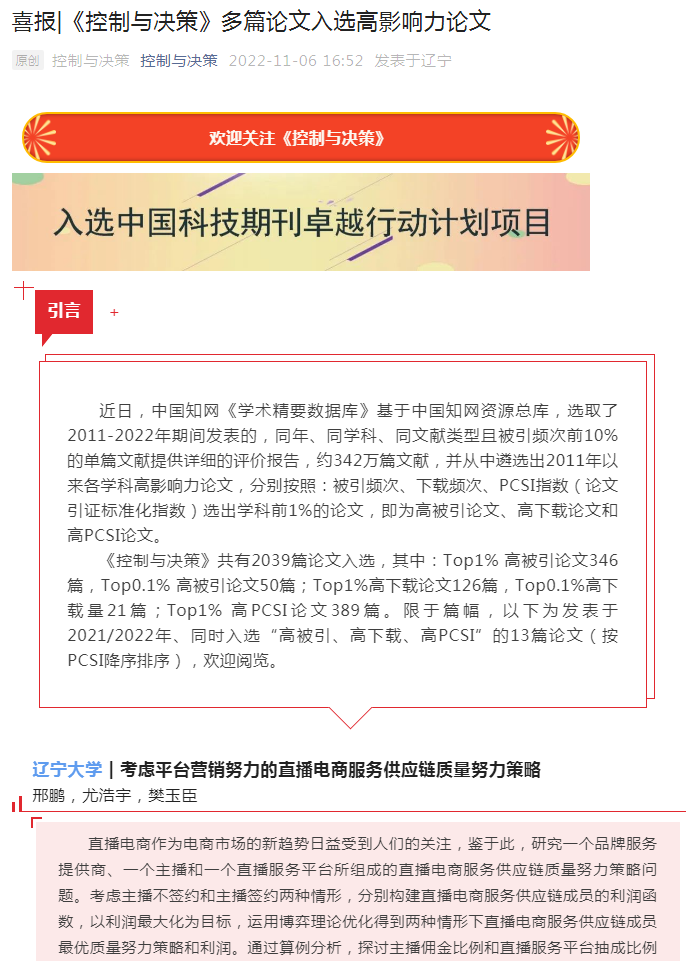 喜报|《控制与决策》多篇论文入选高影响力论文

原创 控制与决策 控制与决策 2022-11-06 16:52 发表于辽宁

欢迎关注《控制与决策》

入选中国科技期刊卓越行动计划项目

引言

近日，中国知网《学术精要数据库》基于中国知网资源总库，选取了2011-2022年期间发表的，同年、同学科、同文献类型且被引频次前10%的单篇文献提供详细的评价报告，约342万篇文献，并从中遴选出2011年以来各学科高影响力论文，分别按照：被引频次、下载频次、PCSI指数（论文引证标准化指数）选出学科前1%的论文，即为高被引论文、高下载论文和高PCSI论文。

《控制与决策》共有2039篇论文入选，其中：Top1% 高被引论文346篇，Top0.1% 高被引论文50篇；Top1%高下载论文126篇，Top0.1%高下载量21篇；Top1% 高PCSI论文389篇。限于篇幅，以下为发表于2021/2022年、同时入选“高被引、高下载、高PCSI”的13篇论文（按PCSI降序排序），欢迎阅览。

辽宁大学 | 考虑平台营销努力的直播电商服务供应链质量努力策略

邢鹏，尤浩宇，樊玉臣

直播电商作为电商市场的新趋势日益受到人们的关注，鉴于此，研究一个品牌服务提供商、一个主播和一个直播服务平台所组成的直播电商服务供应链质量努力策略问题。考虑主播不签约和主播签约两种情形，分别构建直播电商服务供应链成员的利润函数，以利润最大化为目标，运用博弈理论优化得到两种情形下直播电商服务供应链成员最优质量努力策略和利润。通过算例分析，探讨主播佣金比例和直播服务平台抽成比例